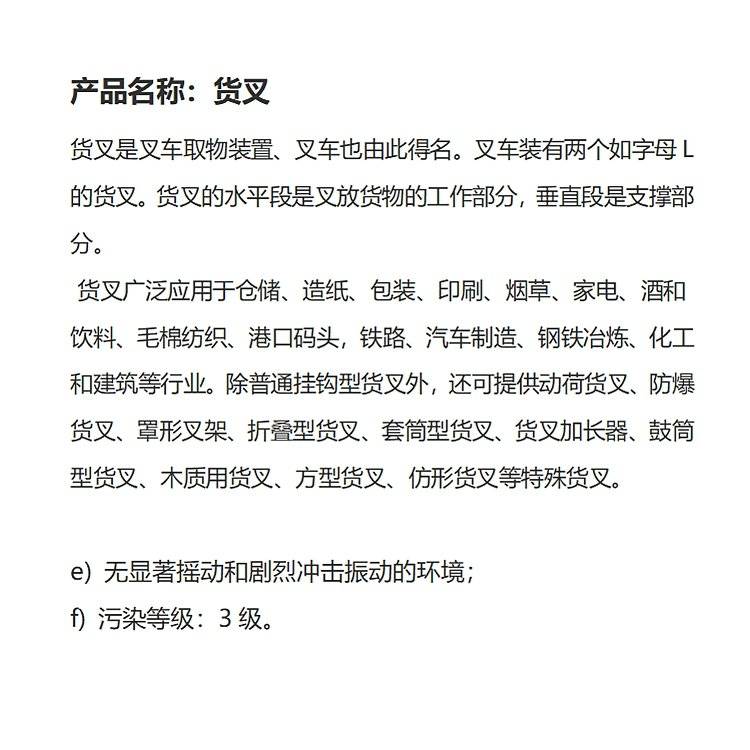 产品名称：货叉

货叉是叉车取物装置、叉车也由此得名。叉车装有两个如字母L的货叉。货叉的水平段是叉放货物的工作部分，垂直段是支撑部分。

货叉广泛应用于仓储、造纸、包装、印刷、烟草、家电、酒和饮料、毛棉纺织、港口码头，铁路、汽车制造、钢铁冶炼、化工和建筑等行业。除普通挂钩型货叉外，还可提供动荷货叉、防爆货叉、罩形叉架、折叠型货叉、套筒型货叉、货叉加长器、鼓筒型货叉、木质用货叉、方型货叉、仿形货叉等特殊货叉。

e) 无显著摇动和剧烈冲击振动的环境；
f) 污染等级：3级。